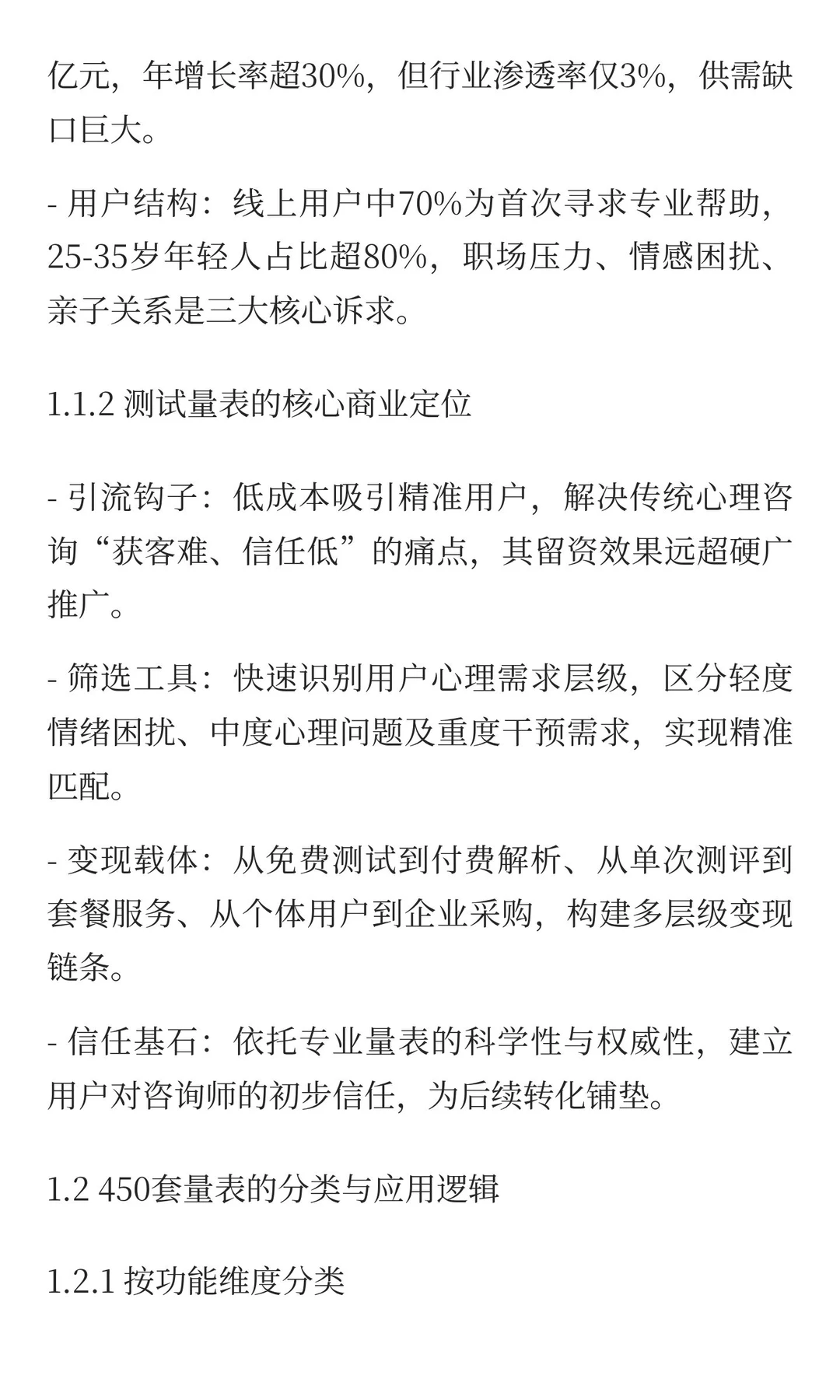 亿元，年增长率超30%，但行业渗透率仅3%，供需缺口巨大。

- 用户结构：线上用户中70%为首次寻求专业帮助，25-35岁年轻人占比超80%，职场压力、情感困扰、亲子关系是三大核心诉求。

1.1.2 测试量表的核心商业定位

- 引流钩子：低成本吸引精准用户，解决传统心理咨询“获客难、信任低”的痛点，其留资效果远超硬广推广。

- 筛选工具：快速识别用户心理需求层级，区分轻度情绪困扰、中度心理问题及重度干预需求，实现精准匹配。

- 变现载体：从免费测试到付费解析、从单次测评到套餐服务、从个体用户到企业采购，构建多层级变现链条。

- 信任基石：依托专业量表的科学性与权威性，建立用户对咨询师的初步信任，为后续转化铺垫。

1.2 450套量表的分类与应用逻辑

1.2.1 按功能维度分类